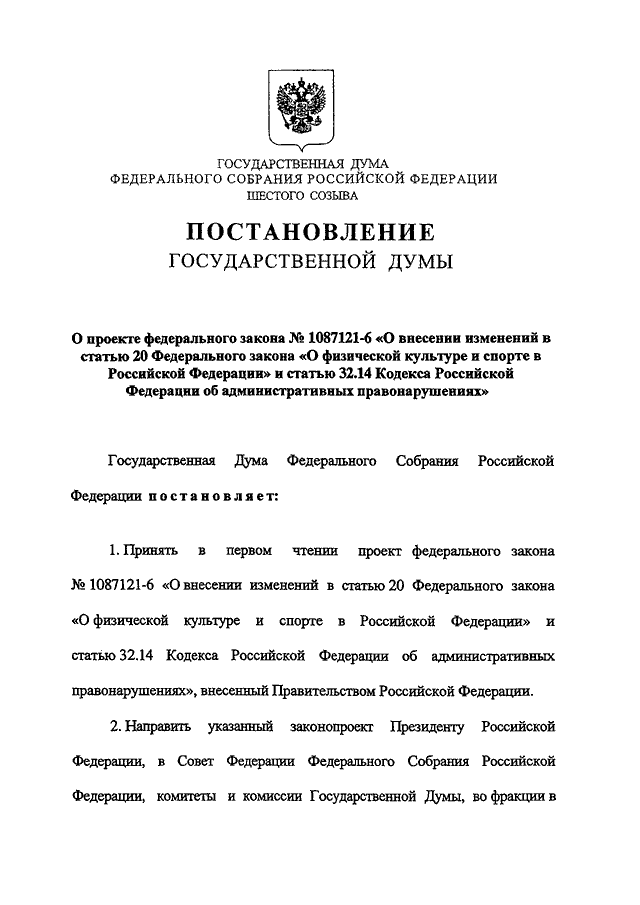 ГОСУДАРСТВЕННАЯ ДУМА
ФЕДЕРАЛЬНОГО СОБРАНИЯ РОССИЙСКОЙ ФЕДЕРАЦИИ
ШЕСТОГО СОЗЫВА

ПОСТАНОВЛЕНИЕ
ГОСУДАРСТВЕННОЙ ДУМЫ

О проекте федерального закона № 1087121-6 «О внесении изменений в статью 20 Федерального закона «О физической культуре и спорте в Российской Федерации» и статью 32.14 Кодекса Российской Федерации об административных правонарушениях»

Государственная Дума Федерального Собрания Российской Федерации постановляет:

1. Принять в первом чтении проект федерального закона № 1087121-6 «О внесении изменений в статью 20 Федерального закона «О физической культуре и спорте в Российской Федерации» и статью 32.14 Кодекса Российской Федерации об административных правонарушениях», внесенный Правительством Российской Федерации.

2. Направить указанный законопроект Президенту Российской Федерации, в Совет Федерации Федерального Собрания Российской Федерации, комитеты и комиссии Государственной Думы, во фракции в